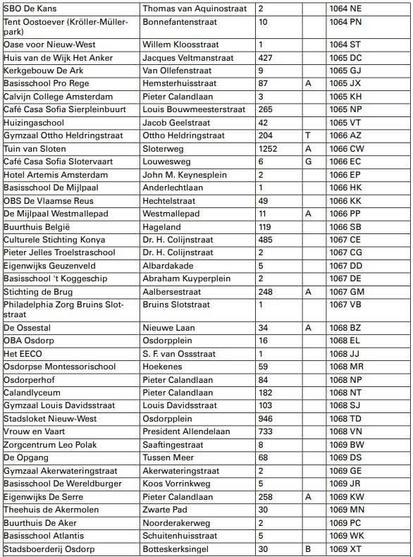 | | | | | |
|---|---|---|---|---|
| SBO De Kans | Thomas van Aquinostraat | 2 | | 1064 NE |
| Tent Oostoever (Kröller-Müllerpark) | Bonnefantenstraat | 10 | | 1064 PN |
| Oase voor Nieuw-West | Willem Kloosstraat | 1 | | 1064 ST |
| Huis van de Wijk Het Anker | Jacques Veltmanstraat | 427 | | 1065 DC |
| Kerkgebouw De Ark | Van Ollefenstraat | 9 | | 1065 GJ |
| Basisschool Pro Rege | Hemsterhuisstraat | 87 | A | 1065 JX |
| Calvijn College Amsterdam | Pieter Calandlaan | 3 | | 1065 KH |
| Café Casa Sofia Sierpleinbuurt | Louis Bouwmeesterstraat | 265 | | 1065 NP |
| Huizingaschool | Jacob Geelstraat | 42 | | 1065 VT |
| Gymzaal Ottho Heldringstraat | Ottho Heldringstraat | 204 | T | 1066 AZ |
| Tuin van Sloten | Sloterweg | 1252 | A | 1066 CW |
| Café Casa Sofia Slotervaart | Louwesweg | 6 | G | 1066 EC |
| Hotel Artemis Amsterdam | John M. Keynesplein | 2 | | 1066 EP |
| Basisschool De Mijlpaal | Anderlechtlaan | 1 | | 1066 HK |
| OBS De Vlaamse Reus | Hechtelstraat | 49 | | 1066 KK |
| De Mijlpaal Westmallepad | Westmallepad | 11 | A | 1066 PP |
| Buurthuis België | Hageland | 119 | | 1066 SB |
| Culturele Stichting Konya | Dr. H. Colijnstraat | 485 | | 1067 CE |
| Pieter Jelles Troelstraschool | Dr. H. Colijnstraat | 2 | | 1067 CG |
| Eigenwijks Geuzenveld | Albardakade | 5 | | 1067 DD |
| Basisschool 't Koggeschip | Abraham Kuyperplein | 2 | | 1067 DE |
| Stichting de Brug | Aalbersestraat | 248 | A | 1067 GM |
| Philadelphia Zorg Bruins Slotstraat | Bruins Slotstraat | 1 | | 1067 VB |
| De Ossestal | Nieuwe Laan | 34 | A | 1068 BZ |
| OBA Osdorp | Osdorpplein | 16 | | 1068 EL |
| Het EECO | S. F. van Ossstraat | 1 | | 1068 JJ |
| Osdorpse Montessorischool | Hoekenes | 59 | | 1068 MR |
| Osdorperhof | Pieter Calandlaan | 84 | | 1068 NP |
| Calandlyceum | Pieter Calandlaan | 182 | | 1068 NT |
| Gymzaal Louis Davidsstraat | Louis Davidsstraat | 103 | | 1068 SJ |
| Stadsloket Nieuw-West | Osdorpplein | 946 | | 1068 TD |
| Vrouw en Vaart | President Allendelaan | 733 | | 1068 VN |
| Zorgcentrum Leo Polak | Saaftingestraat | 8 | | 1069 BW |
| De Opgang | Tussen Meer | 68 | | 1069 DS |
| Gymzaal Akerwateringstraat | Akerwateringstraat | 2 | | 1069 GE |
| Basisschool De Wereldburger | Koos Vorrinkweg | 5 | | 1069 JR |
| Eigenwijks De Serre | Pieter Calandlaan | 258 | A | 1069 KW |
| Theehuis de Akermolen | Zwarte Pad | 30 | | 1069 MN |
| Buurthuis De Aker | Noorderakerweg | 2 | | 1069 PC |
| Basisschool Atlantis | Schuitenhuisstraat | 5 | | 1069 WK |
| Stadsboerderij Osdorp | Botteskerksingel | 30 | B | 1069 XT |